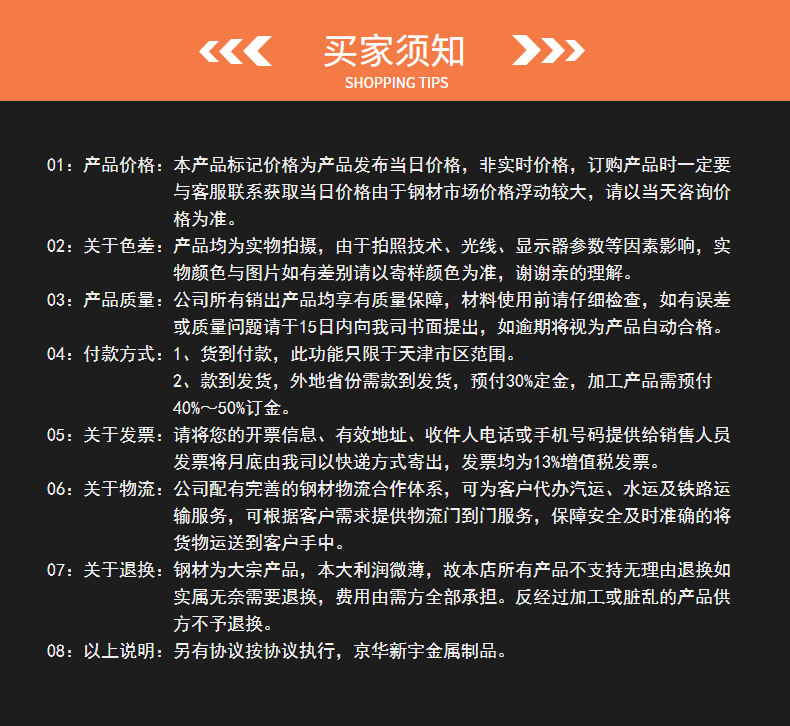 买家须知
SHOPPING TIPS

01：产品价格：本产品标记价格为产品发布当日价格，非实时价格，订购产品时一定要与客服联系获取当日价格由于钢材市场价格浮动较大，请以当天咨询价格为准。

02：关于色差：产品均为实物拍摄，由于拍照技术、光线、显示器参数等因素影响，实物颜色与图片如有差别请以寄样颜色为准，谢谢亲的理解。

03：产品质量：公司所有销出产品均享有质量保障，材料使用前请仔细检查，如有误差或质量问题请于15日内向我司书面提出，如逾期将视为产品自动合格。

04：付款方式：1、货到付款，此功能只限于天津市区范围。
2、款到发货，外地省份需款到发货，预付30%定金，加工产品需预付40%～50%订金。

05：关于发票：请将您的开票信息、有效地址、收件人电话或手机号码提供给销售人员发票将月底由我司以快递方式寄出，发票均为13%增值税发票。

06：关于物流：公司配有完善的钢材物流合作体系，可为客户代办汽运、水运及铁路运输服务，可根据客户需求提供物流门到门服务，保障安全及时准确的将货物运送到客户手中。

07：关于退换：钢材为大宗产品，本大利润微薄，故本店所有产品不支持无理由退换如实属无奈需要退换，费用由需方全部承担。反经过加工或脏乱的产品供方不予退换。

08：以上说明：另有协议按协议执行，京华新宇金属制品。